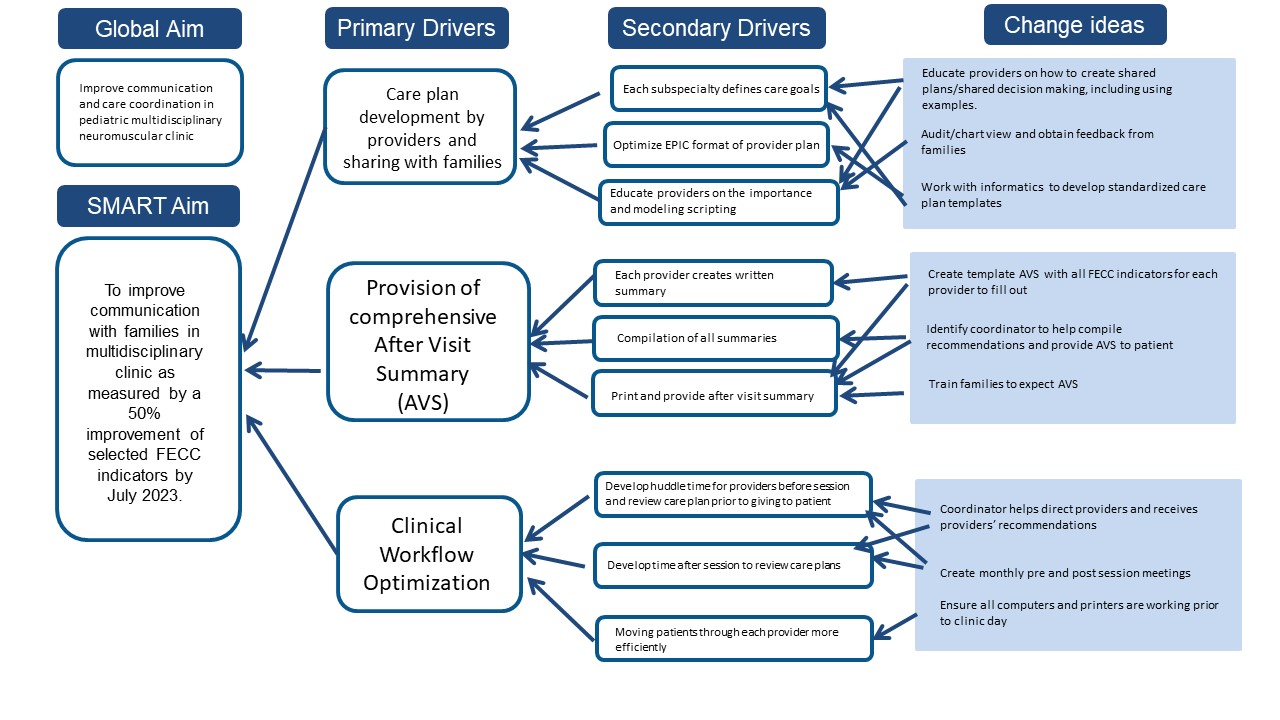 Global Aim

Improve communication and care coordination in pediatric multidisciplinary neuromuscular clinic

SMART Aim

To improve communication with families in multidisciplinary clinic as measured by a 50% improvement of selected FECC indicators by July 2023.

Primary Drivers

Care plan development by providers and sharing with families

Provision of comprehensive After Visit Summary (AVS)

Clinical Workflow Optimization

Secondary Drivers

Each subspecialty defines care goals

Optimize EPIC format of provider plan

Educate providers on the importance and modeling scripting

Each provider creates written summary

Compilation of all summaries

Print and provide after visit summary

Develop huddle time for providers before session and review care plan prior to giving to patient

Develop time after session to review care plans

Moving patients through each provider more efficiently

Change ideas

Educate providers on how to create shared plans/shared decision making, including using examples.

Audit/chart view and obtain feedback from families

Work with informatics to develop standardized care plan templates

Create template AVS with all FECC indicators for each provider to fill out

Identify coordinator to help compile recommendations and provide AVS to patient

Train families to expect AVS

Coordinator helps direct providers and receives providers' recommendations

Create monthly pre and post session meetings

Ensure all computers and printers are working prior to clinic day